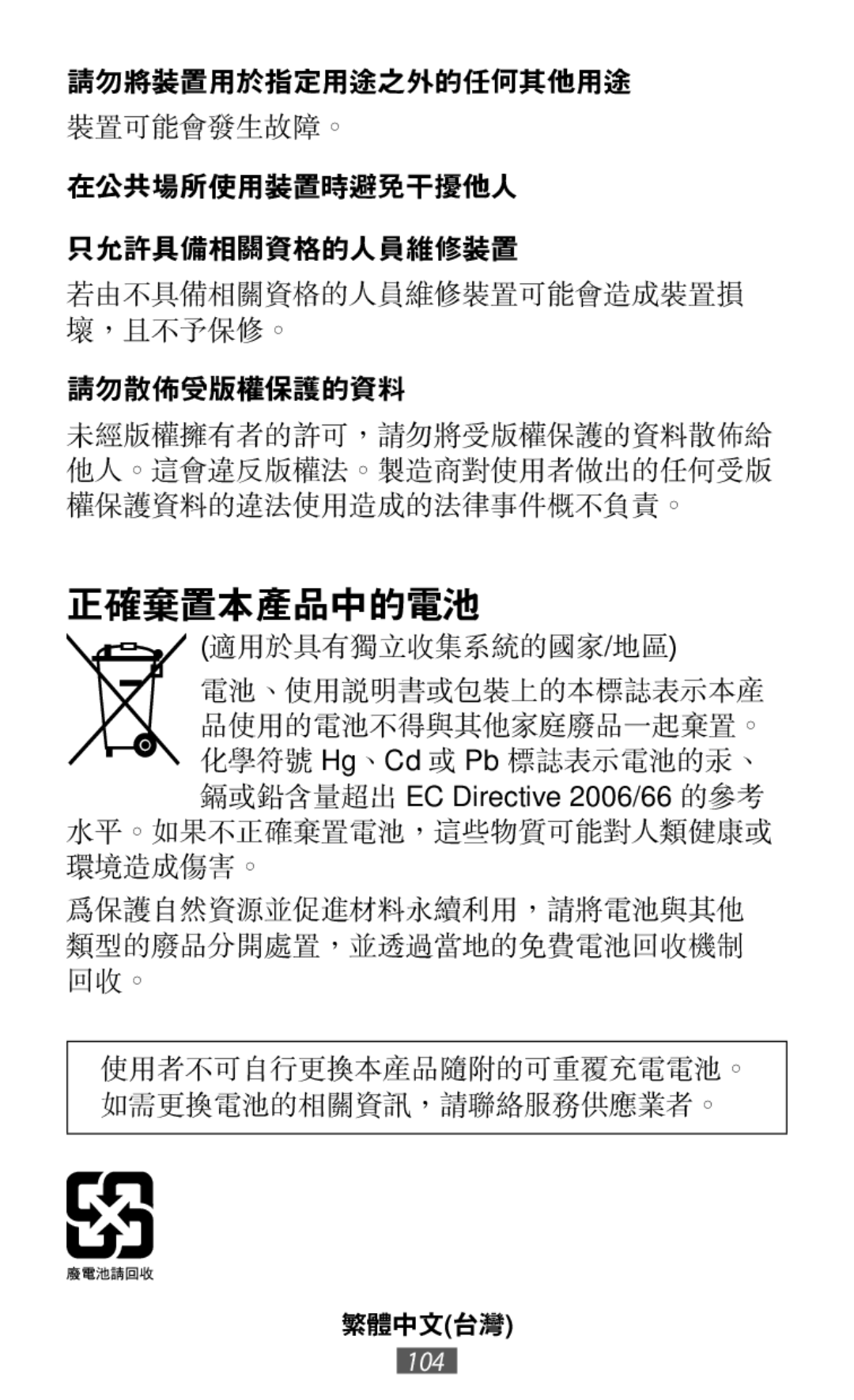 請勿將裝置用於指定用途之外的任何其他用途

裝置可能會發生故障。

在公共場所使用裝置時避免干擾他人

只允許具備相關資格的人員維修裝置

若由不具備相關資格的人員維修裝置可能會造成裝置損壞，且不予保修。

請勿散佈受版權保護的資料

未經版權擁有者的許可，請勿將受版權保護的資料散佈給他人。這會違反版權法。製造商對使用者做出的任何受版權保護資料的違法使用造成的法律事件概不負責。

正確棄置本產品中的電池

(適用於具有獨立收集系統的國家/地區)

電池、使用說明書或包裝上的本標誌表示本產品使用的電池不得與其他家庭廢品一起棄置。化學符號 Hg、Cd 或 Pb 標誌表示電池的汞、鎘或鉛含量超出 EC Directive 2006/66 的參考水平。如果不正確棄置電池，這些物質可能對人類健康或環境造成傷害。

為保護自然資源並促進材料永續利用，請將電池與其他類型的廢品分開處置，並透過當地的免費電池回收機制回收。

使用者不可自行更換本產品隨附的可重覆充電電池。如需更換電池的相關資訊，請聯絡服務供應業者。

廢電池請回收

繁體中文(台灣)

104